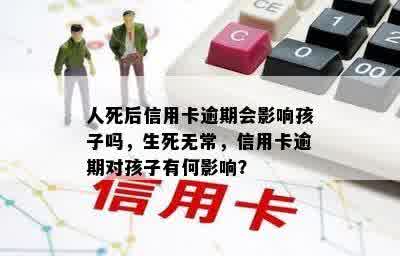 CE
C
1
2
0
00

人死后信用卡逾期会影响孩子吗，生死无常，信用卡逾期对孩子有何影响?

信用卡